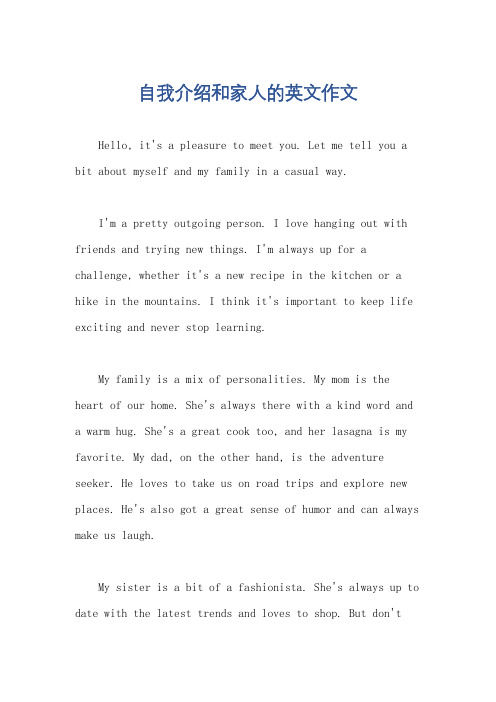 自我介绍和家人的英文作文

Hello, it's a pleasure to meet you. Let me tell you a bit about myself and my family in a casual way.

I'm a pretty outgoing person. I love hanging out with friends and trying new things. I'm always up for a challenge, whether it's a new recipe in the kitchen or a hike in the mountains. I think it's important to keep life exciting and never stop learning.

My family is a mix of personalities. My mom is the heart of our home. She's always there with a kind word and a warm hug. She's a great cook too, and her lasagna is my favorite. My dad, on the other hand, is the adventure seeker. He loves to take us on road trips and explore new places. He's also got a great sense of humor and can always make us laugh.

My sister is a bit of a fashionista. She's always up to date with the latest trends and loves to shop. But don't